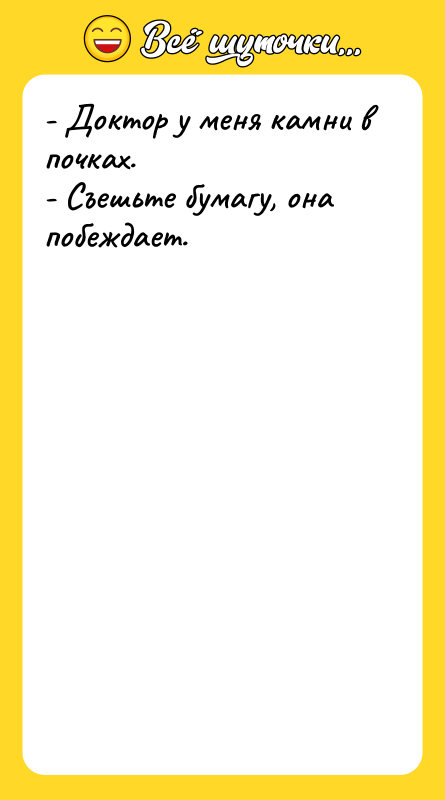 Всё шуточки...

- Доктор у меня камни в почках.
- Съешьте бумагу, она побеждает.